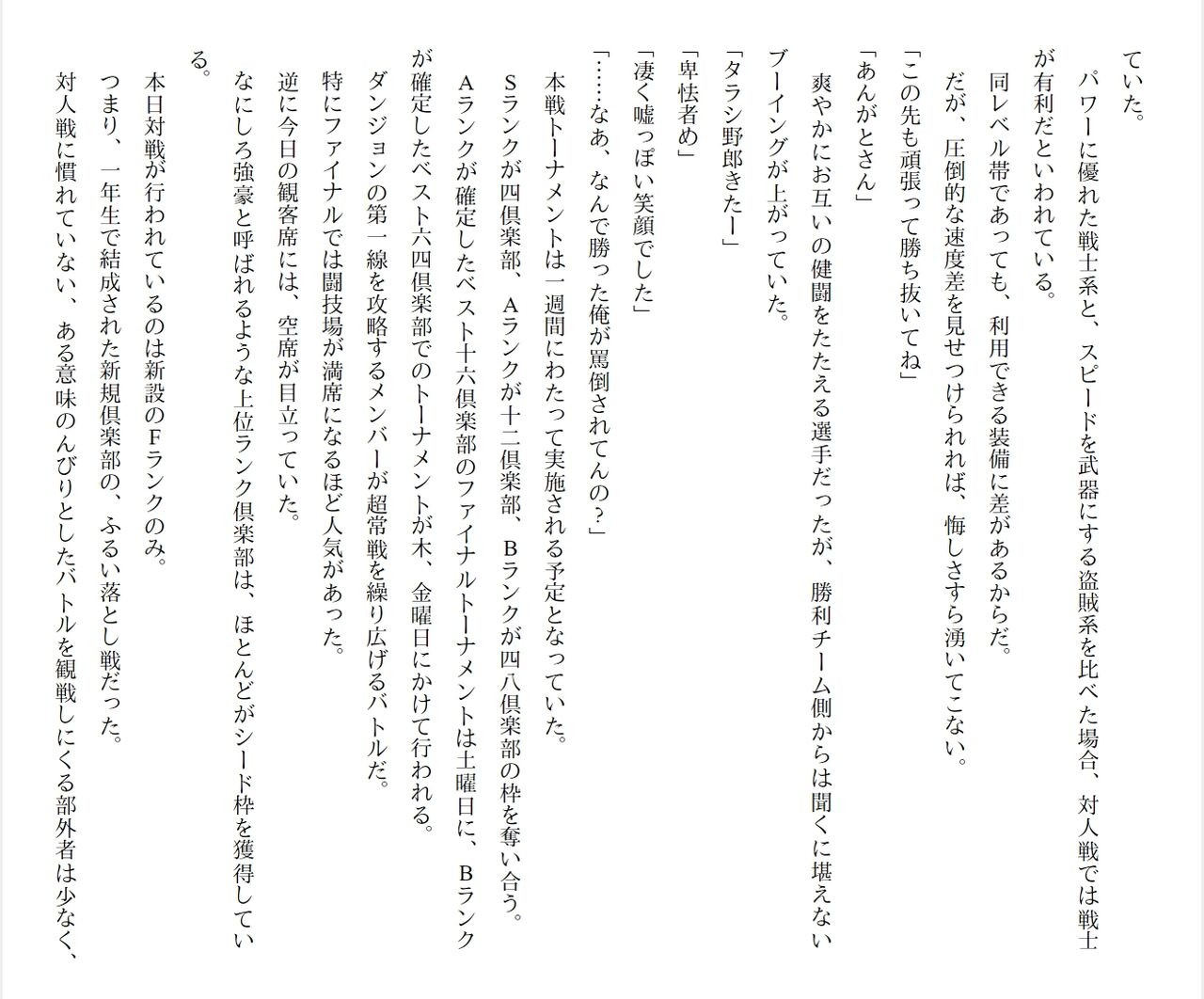 ていた。

パワーに優れた戦士系と、スピードを武器にする盗賊系を比べた場合、対人戦では戦士が有利だといわれている。

同レベル帯であっても、利用できる装備に差があるからだ。

だが、圧倒的な速度差を見せつけられれば、悔しさすら湧いてこない。

「この先も頑張って勝ち抜いてね」

「あんがとさん」

爽やかにお互いの健闘をたたえる選手だったが、勝利チーム側からは聞くに堪えないブーイングが上がっていた。

「タラシ野郎きたー」

「卑怯者め」

「凄く嘘っぽい笑顔でした」

「……なあ、なんで勝った俺が罵倒されてんの？」

本戦トーナメントは一週間にわたって実施される予定となっていた。

Sランクが四倶楽部、Aランクが十二倶楽部、Bランクが四八倶楽部の枠を奪い合う。

Aランクが確定したベスト十六倶楽部のファイナルトーナメントは土曜日に、Bランクが確定したベスト六四倶楽部でのトーナメントが木、金曜日にかけて行われる。

ダンジョンの第一線を攻略するメンバーが超常戦を繰り広げるバトルだ。

特にファイナルでは闘技場が満席になるほど人気があった。

逆に今日の観客席には、空席が目立っていた。

なにしろ強豪と呼ばれるような上位ランク倶楽部は、ほとんどがシード枠を獲得している。

本日対戦が行われているのは新設のFランクのみ。

つまり、一年生で結成された新規倶楽部の、ふるい落とし戦だった。

対人戦に慣れていない、ある意味のんびりとしたバトルを観戦しにくる部外者は少なく、